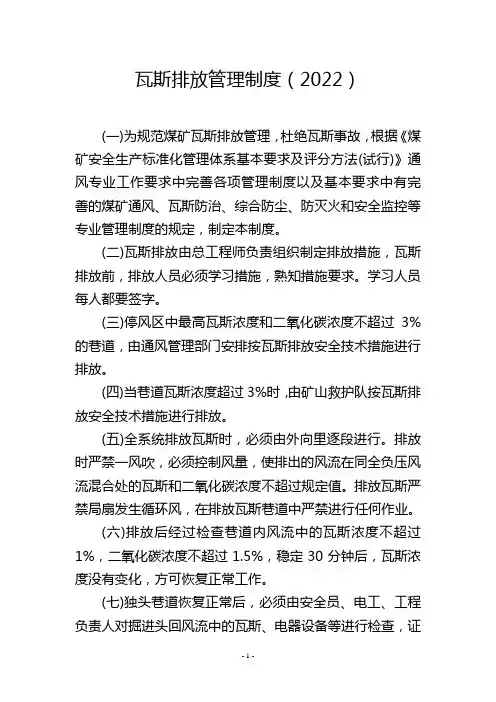 瓦斯排放管理制度（2022）

(一)为规范煤矿瓦斯排放管理，杜绝瓦斯事故，根据《煤矿安全生产标准化管理体系基本要求及评分方法(试行)》通风专业工作要求中完善各项管理制度以及基本要求中有完善的煤矿通风、瓦斯防治、综合防尘、防灭火和安全监控等专业管理制度的规定，制定本制度。

(二)瓦斯排放由总工程师负责组织制定排放措施，瓦斯排放前，排放人员必须学习措施，熟知措施要求。学习人员每人都要签字。

(三)停风区中最高瓦斯浓度和二氧化碳浓度不超过 3%的巷道，由通风管理部门安排按瓦斯排放安全技术措施进行排放。

(四)当巷道瓦斯浓度超过 3%时，由矿山救护队按瓦斯排放安全技术措施进行排放。

(五)全系统排放瓦斯时，必须由外向里逐段进行。排放时严禁一风吹，必须控制风量，使排出的风流在同全负压风流混合处的瓦斯和二氧化碳浓度不超过规定值。排放瓦斯严禁局扇发生循环风，在排放瓦斯巷道中严禁进行任何作业。

(六)排放后经过检查巷道内风流中的瓦斯浓度不超过 1%，二氧化碳浓度不超过 1.5%，稳定 30 分钟后，瓦斯浓度没有变化，方可恢复正常工作。

(七)独头巷道恢复正常后，必须由安全员、电工、工程负责人对掘进头回风流中的瓦斯、电器设备等进行检查，证

- 1 -